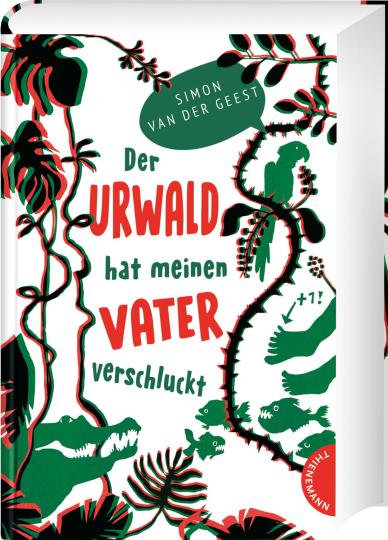 SIMON VAN DER GEEST

Der URWALD hat meinen VATER verschluckt

+1!

THIENEMANN